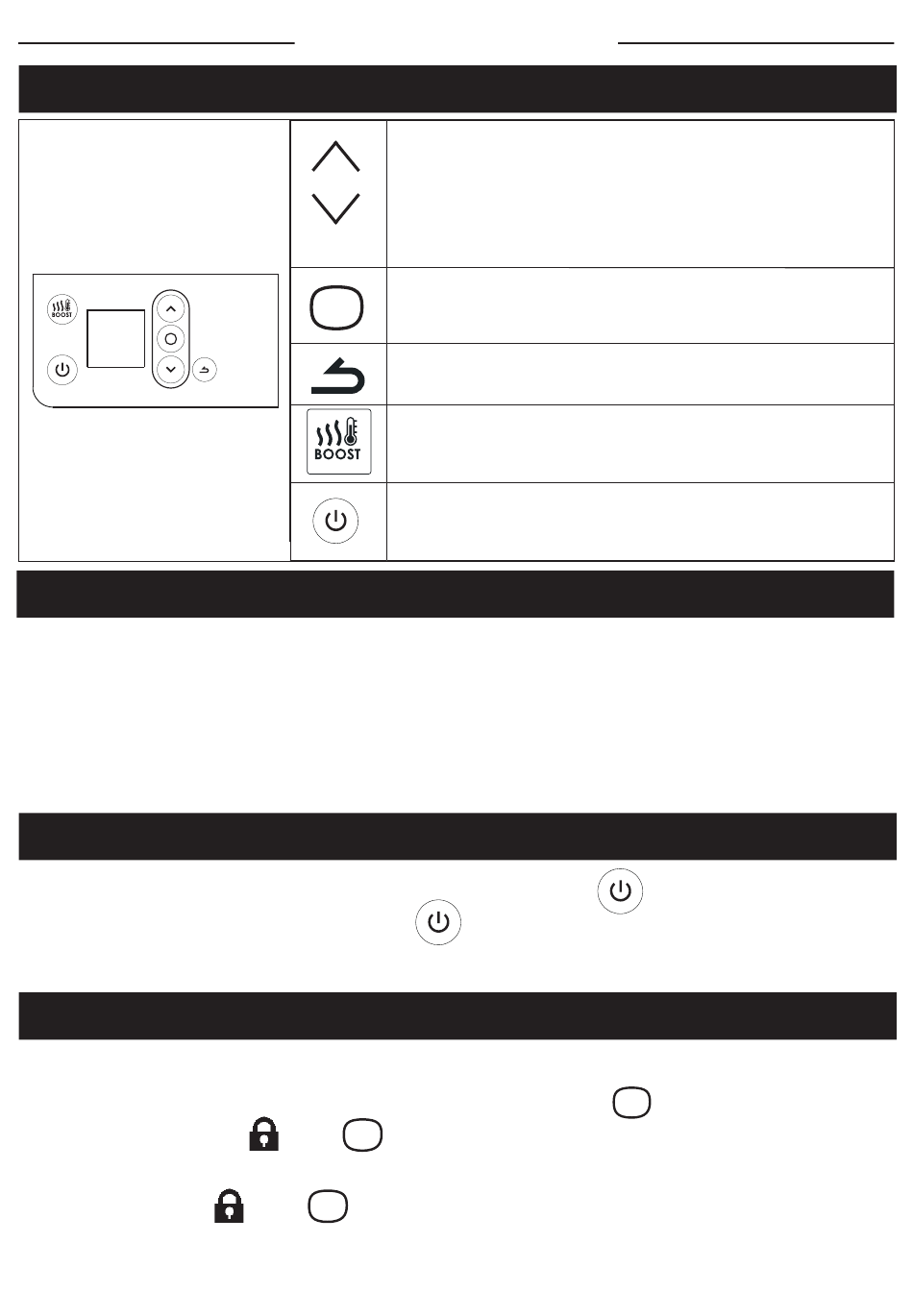 BOOST

BOOST